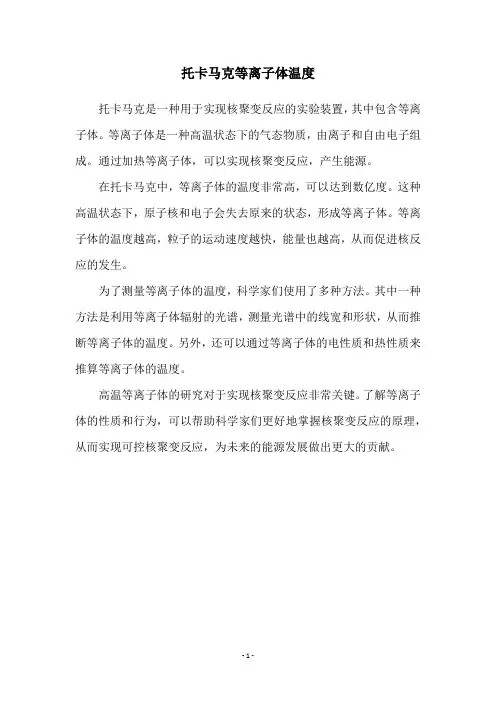 托卡马克等离子体温度

托卡马克是一种用于实现核聚变反应的实验装置，其中包含等离子体。等离子体是一种高温状态下的气态物质，由离子和自由电子组成。通过加热等离子体，可以实现核聚变反应，产生能源。

在托卡马克中，等离子体的温度非常高，可以达到数亿度。这种高温状态下，原子核和电子会失去原来的状态，形成等离子体。等离子体的温度越高，粒子的运动速度越快，能量也越高，从而促进核反应的发生。

为了测量等离子体的温度，科学家们使用了多种方法。其中一种方法是利用等离子体辐射的光谱，测量光谱中的线宽和形状，从而推断等离子体的温度。另外，还可以通过等离子体的电性质和热性质来推算等离子体的温度。

高温等离子体的研究对于实现核聚变反应非常关键。了解等离子体的性质和行为，可以帮助科学家们更好地掌握核聚变反应的原理，从而实现可控核聚变反应，为未来的能源发展做出更大的贡献。

- 1 -